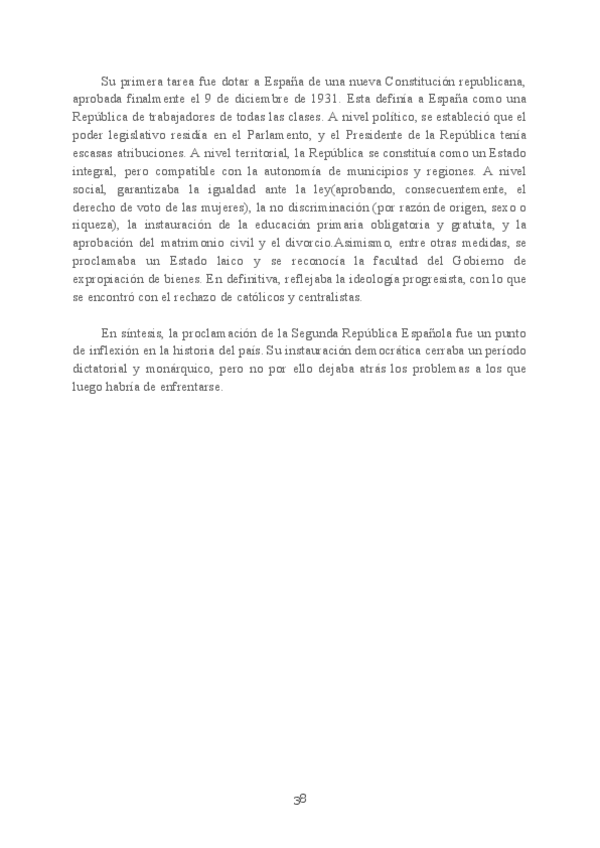 Su primera tarea fue dotar a España de una nueva Constitución republicana, aprobada finalmente el 9 de diciembre de 1931. Esta definía a España como una República de trabajadores de todas las clases. A nivel político, se estableció que el poder legislativo residía en el Parlamento, y el Presidente de la República tenía escasas atribuciones. A nivel territorial, la República se constituía como un Estado integral, pero compatible con la autonomía de municipios y regiones. A nivel social, garantizaba la igualdad ante la ley(aprobando, consecuentemente, el derecho de voto de las mujeres), la no discriminación (por razón de origen, sexo o riqueza), la instauración de la educación primaria obligatoria y gratuita, y la aprobación del matrimonio civil y el divorcio.Asimismo, entre otras medidas, se proclamaba un Estado laico y se reconocía la facultad del Gobierno de expropiación de bienes. En definitiva, reflejaba la ideología progresista, con lo que se encontró con el rechazo de católicos y centralistas.

En síntesis, la proclamación de la Segunda República Española fue un punto de inflexión en la historia del país. Su instauración democrática cerraba un período dictatorial y monárquico, pero no por ello dejaba atrás los problemas a los que luego habría de enfrentarse.

38